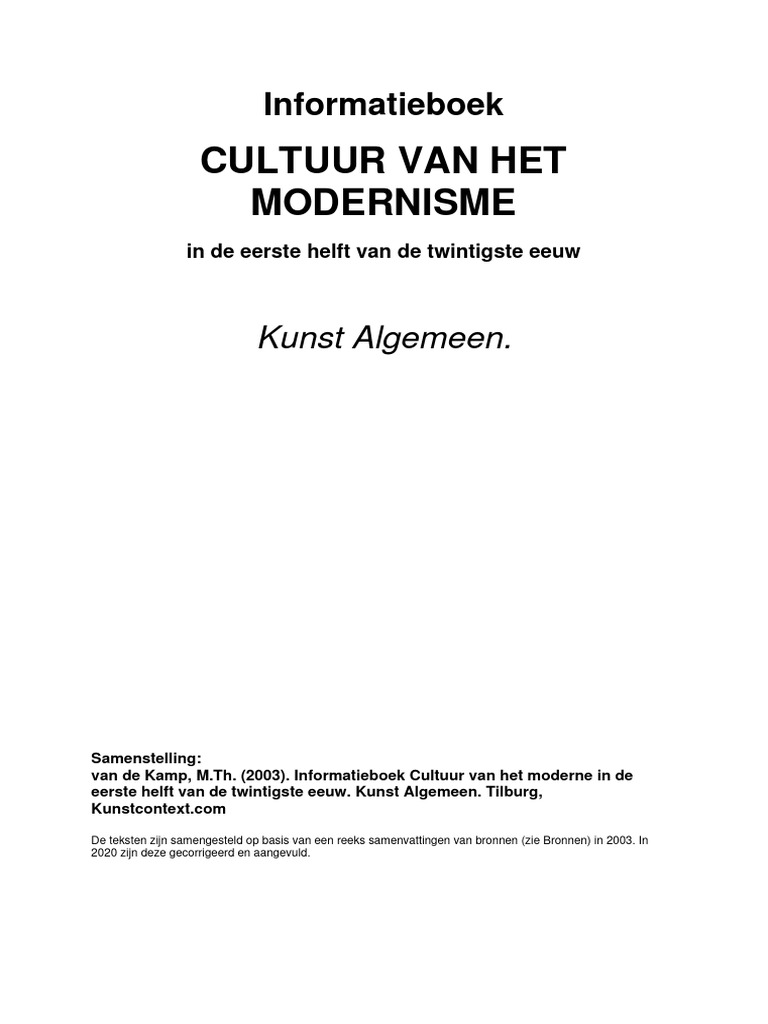 Informatieboek

CULTUUR VAN HET MODERNISME

in de eerste helft van de twintigste eeuw

Kunst Algemeen.

Samenstelling:
van de Kamp, M.Th. (2003). Informatieboek Cultuur van het moderne in de eerste helft van de twintigste eeuw. Kunst Algemeen. Tilburg, Kunstcontext.com

De teksten zijn samengesteld op basis van een reeks samenvattingen van bronnen (zie Bronnen) in 2003. In 2020 zijn deze gecorrigeerd en aangevuld.